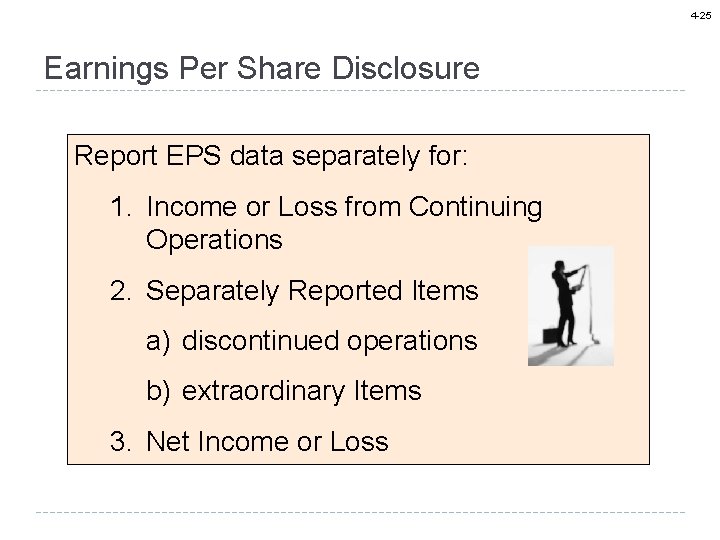 4-25

Earnings Per Share Disclosure

Report EPS data separately for:

1. Income or Loss from Continuing Operations

2. Separately Reported Items

a) discontinued operations

b) extraordinary Items

3. Net Income or Loss